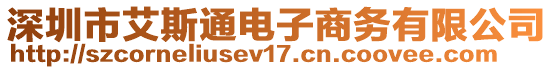 深圳市艾斯通电子商务有限公司
http://szcorneliusev17.cn.coovee.com